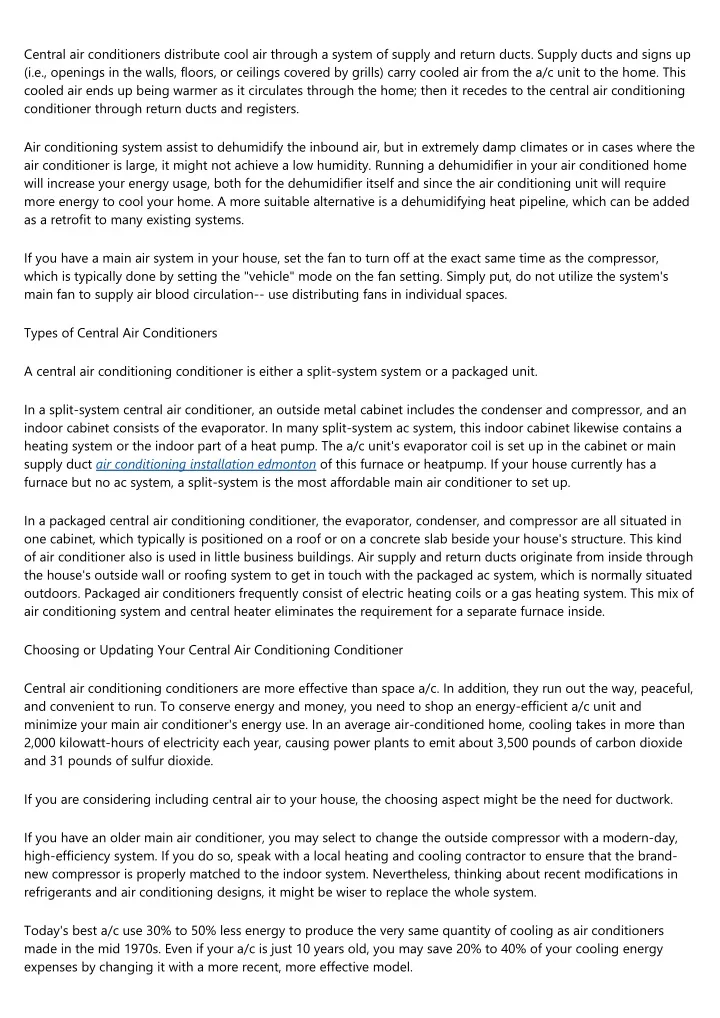 Central air conditioners distribute cool air through a system of supply and return ducts. Supply ducts and signs up (i.e., openings in the walls, floors, or ceilings covered by grills) carry cooled air from the a/c unit to the home. This cooled air ends up being warmer as it circulates through the home; then it recedes to the central air conditioning conditioner through return ducts and registers.

Air conditioning system assist to dehumidify the inbound air, but in extremely damp climates or in cases where the air conditioner is large, it might not achieve a low humidity. Running a dehumidifier in your air conditioned home will increase your energy usage, both for the dehumidifier itself and since the air conditioning unit will require more energy to cool your home. A more suitable alternative is a dehumidifying heat pipeline, which can be added as a retrofit to many existing systems.

If you have a main air system in your house, set the fan to turn off at the exact same time as the compressor, which is typically done by setting the "vehicle" mode on the fan setting. Simply put, do not utilize the system's main fan to supply air blood circulation-- use distributing fans in individual spaces.

Types of Central Air Conditioners

A central air conditioning conditioner is either a split-system system or a packaged unit.

In a split-system central air conditioner, an outside metal cabinet includes the condenser and compressor, and an indoor cabinet consists of the evaporator. In many split-system ac system, this indoor cabinet likewise contains a heating system or the indoor part of a heat pump. The a/c unit's evaporator coil is set up in the cabinet or main supply duct air conditioning installation edmonton of this furnace or heatpump. If your house currently has a furnace but no ac system, a split-system is the most affordable main air conditioner to set up.

In a packaged central air conditioning conditioner, the evaporator, condenser, and compressor are all situated in one cabinet, which typically is positioned on a roof or on a concrete slab beside your house's structure. This kind of air conditioner also is used in little business buildings. Air supply and return ducts originate from inside through the house's outside wall or roofing system to get in touch with the packaged ac system, which is normally situated outdoors. Packaged air conditioners frequently consist of electric heating coils or a gas heating system. This mix of air conditioning system and central heater eliminates the requirement for a separate furnace inside.

Choosing or Updating Your Central Air Conditioning Conditioner

Central air conditioning conditioners are more effective than space a/c. In addition, they run out the way, peaceful, and convenient to run. To conserve energy and money, you need to shop an energy-efficient a/c unit and minimize your main air conditioner's energy use. In an average air-conditioned home, cooling takes in more than 2,000 kilowatt-hours of electricity each year, causing power plants to emit about 3,500 pounds of carbon dioxide and 31 pounds of sulfur dioxide.

If you are considering including central air to your house, the choosing aspect might be the need for ductwork.

If you have an older main air conditioner, you may select to change the outside compressor with a modern-day, high-efficiency system. If you do so, speak with a local heating and cooling contractor to ensure that the brand-new compressor is properly matched to the indoor system. Nevertheless, thinking about recent modifications in refrigerants and air conditioning designs, it might be wiser to replace the whole system.

Today's best a/c use 30% to 50% less energy to produce the very same quantity of cooling as air conditioners made in the mid 1970s. Even if your a/c is just 10 years old, you may save 20% to 40% of your cooling energy expenses by changing it with a more recent, more effective model.